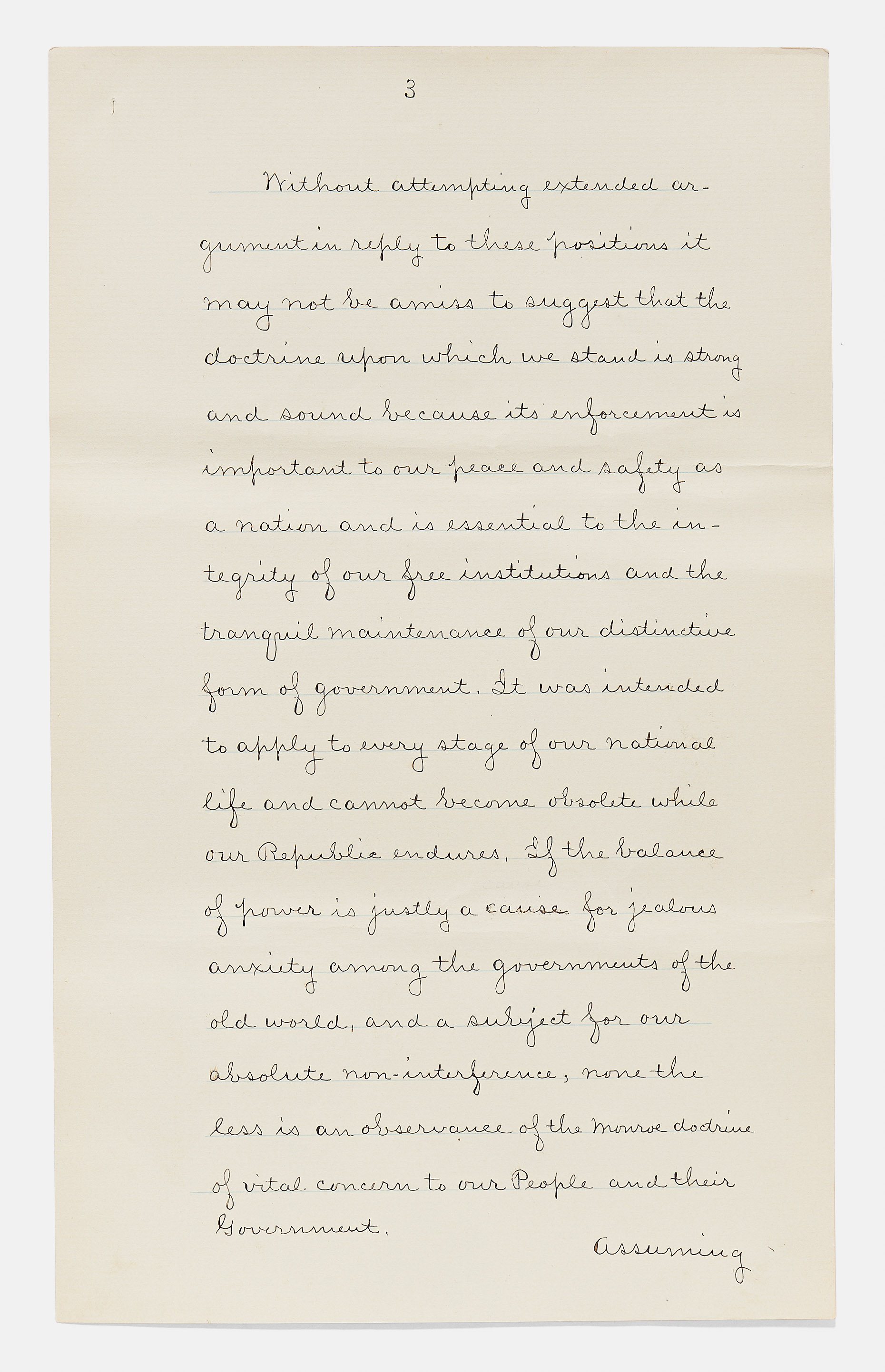 3

Without attempting extended argument in reply to these positions it may not be amiss to suggest that the doctrine upon which we stand is strong and sound because its enforcement is important to our peace and safety as a nation and is essential to the integrity of our free institutions and the tranquil maintenance of our distinctive form of government. It was intended to apply to every stage of our national life and cannot become obsolete while our Republic endures. If the balance of power is justly a cause for jealous anxiety among the governments of the old world, and a subject for our absolute non-interference, none the less is an observance of the Monroe doctrine of vital concern to our People and their Government.

Assuming